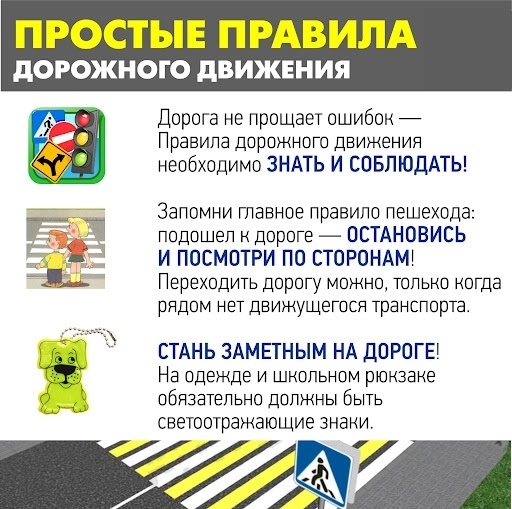 ПРОСТЫЕ ПРАВИЛА
ДОРОЖНОГО ДВИЖЕНИЯ

Дорога не прощает ошибок — Правила дорожного движения необходимо ЗНАТЬ И СОБЛЮДАТЬ!

Запомни главное правило пешехода: подошел к дороге — ОСТАНОВИСЬ И ПОСМОТРИ ПО СТОРОНАМ! Переходить дорогу можно, только когда рядом нет движущегося транспорта.

СТАНЬ ЗАМЕТНЫМ НА ДОРОГЕ! На одежде и школьном рюкзаке обязательно должны быть светоотражающие знаки.